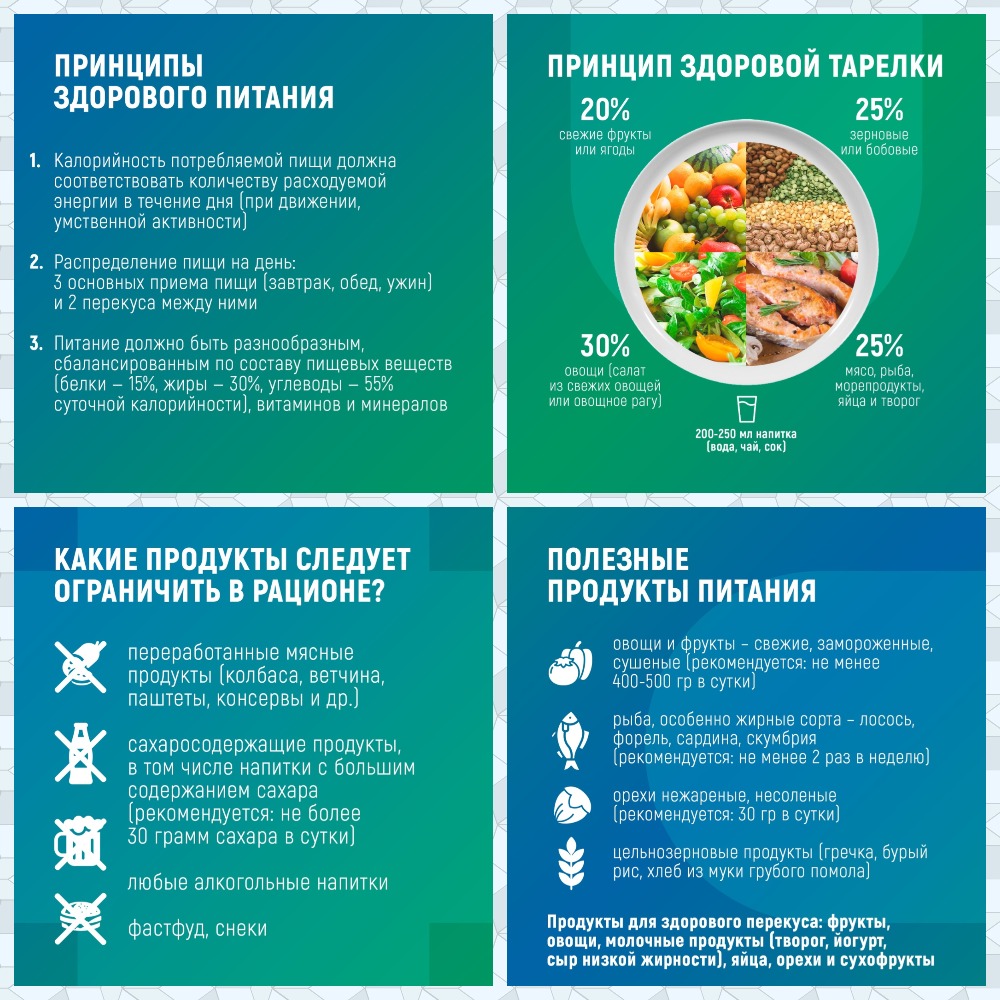 ПРИНЦИПЫ ЗДОРОВОГО ПИТАНИЯ

1. Калорийность потребляемой пищи должна соответствовать количеству расходуемой энергии в течение дня (при движении, умственной активности)

2. Распределение пищи на день: 3 основных приема пищи (завтрак, обед, ужин) и 2 перекуса между ними

3. Питание должно быть разнообразным, сбалансированным по составу пищевых веществ (белки – 15%, жиры – 30%, углеводы – 55% суточной калорийности), витаминов и минералов

ПРИНЦИП ЗДОРОВОЙ ТАРЕЛКИ

20%
свежие фрукты или ягоды

25%
зерновые или бобовые

30%
овощи (салат из свежих овощей или овощное рагу)

25%
мясо, рыба, морепродукты, яйца и творог

200-250 мл напитка (вода, чай, сок)

КАКИЕ ПРОДУКТЫ СЛЕДУЕТ ОГРАНИЧИТЬ В РАЦИОНЕ?

переработанные мясные продукты (колбаса, ветчина, паштеты, консервы и др.)

сахаросодержащие продукты, в том числе напитки с большим содержанием сахара (рекомендуется: не более 30 грамм сахара в сутки)

любые алкогольные напитки

фастфуд, снеки

ПОЛЕЗНЫЕ ПРОДУКТЫ ПИТАНИЯ

овощи и фрукты – свежие, замороженные, сушеные (рекомендуется: не менее 400-500 гр в сутки)

рыба, особенно жирные сорта – лосось, форель, сардина, скумбрия (рекомендуется: не менее 2 раз в неделю)

орехи нежареные, несоленые (рекомендуется: 30 гр в сутки)

цельнозерновые продукты (гречка, бурый рис, хлеб из муки грубого помола)

Продукты для здорового перекуса: фрукты, овощи, молочные продукты (творог, йогурт, сыр низкой жирности), яйца, орехи и сухофрукты